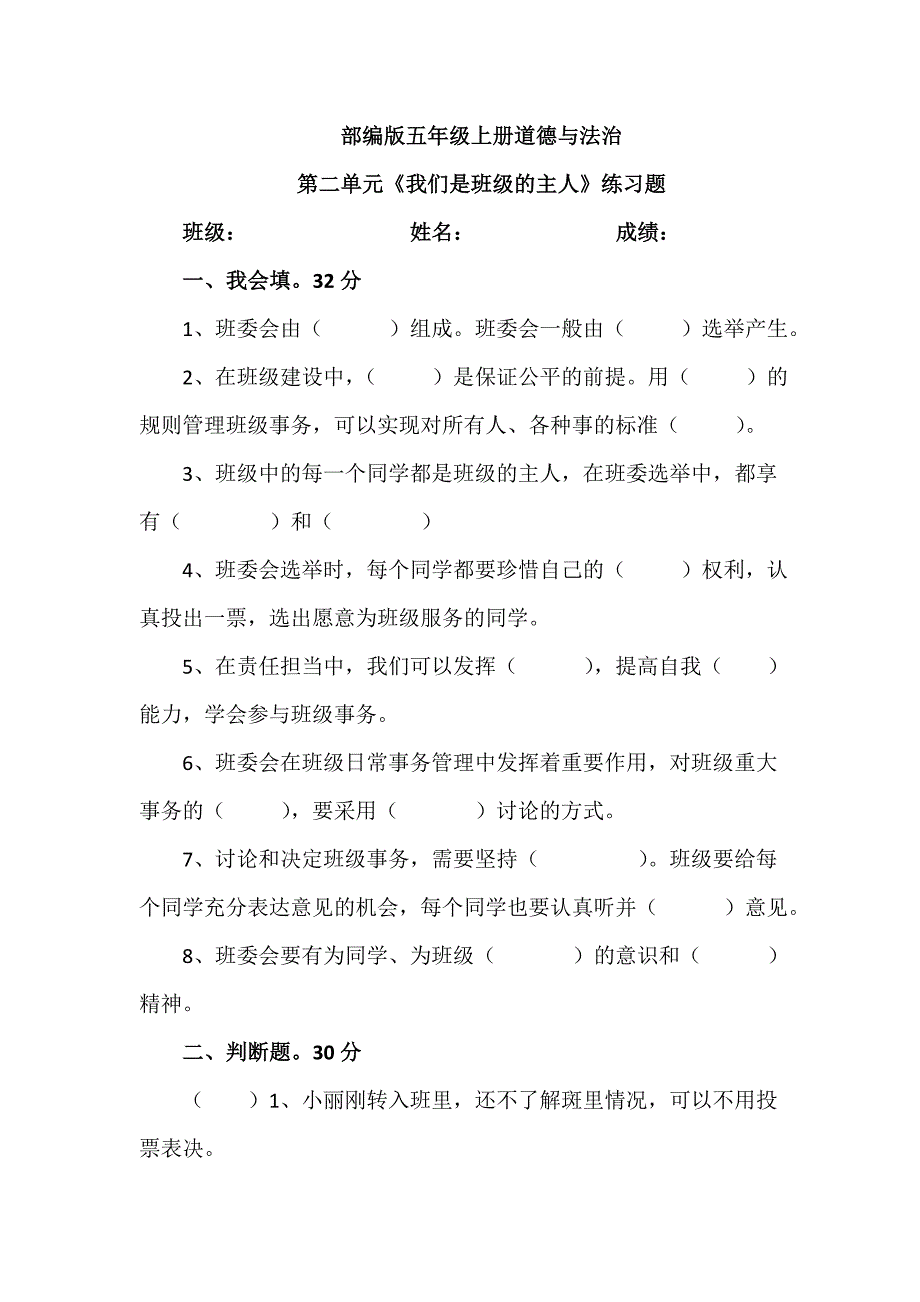 部编版五年级上册道德与法治

第二单元《我们是班级的主人》练习题

班级：　　　　　　姓名：　　　　　　成绩：

一、我会填。32 分

1、班委会由（　　　）组成。班委会一般由（　　　）选举产生。

2、在班级建设中，（　　　）是保证公平的前提。用（　　　）的规则管理班级事务，可以实现对所有人、各种事的标准（　　　）。

3、班级中的每一个同学都是班级的主人，在班委选举中，都享有（　　　　）和（　　　　）

4、班委会选举时，每个同学都要珍惜自己的（　　　）权利，认真投出一票，选出愿意为班级服务的同学。

5、在责任担当中，我们可以发挥（　　　），提高自我（　　　）能力，学会参与班级事务。

6、班委会在班级日常事务管理中发挥着重要作用，对班级重大事务的（　　　），要采用（　　　　）讨论的方式。

7、讨论和决定班级事务，需要坚持（　　　　　）。班级要给每个同学充分表达意见的机会，每个同学也要认真听并（　　　）意见。

8、班委会要有为同学、为班级（　　　　）的意识和（　　　）精神。

二、判断题。30 分

（　　）1、小丽刚转入班里，还不了解斑里情况，可以不用投票表决。